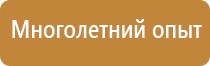 Многолетний опыт